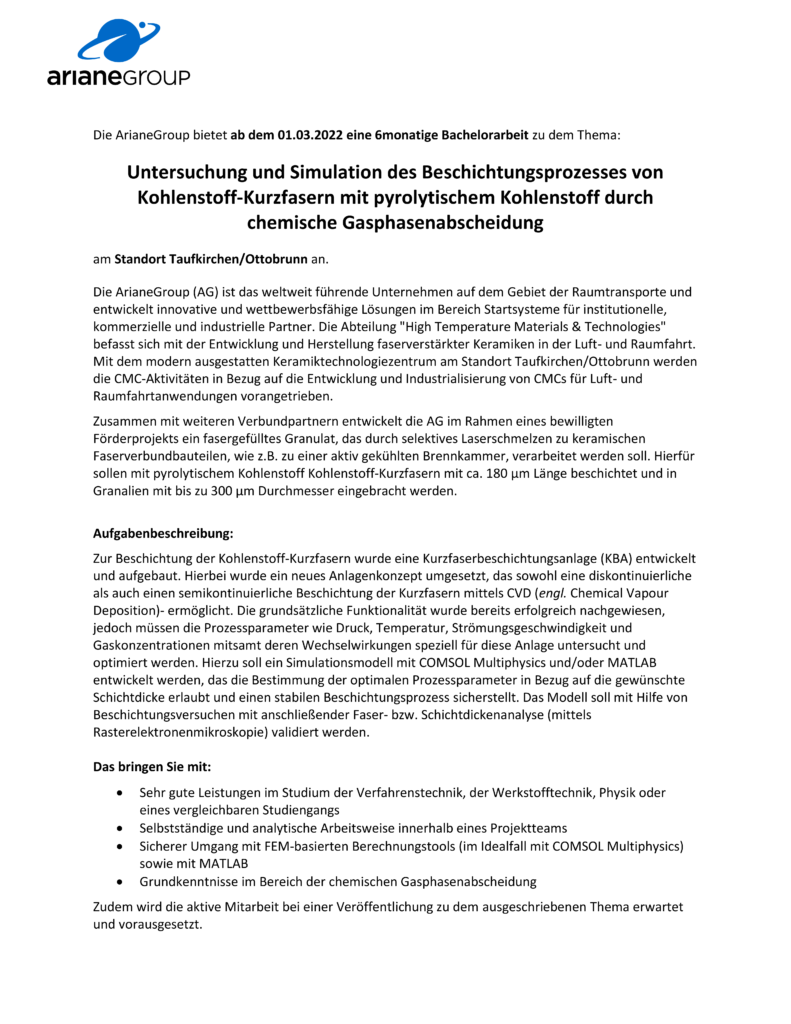 arianeGROUP

Die ArianeGroup bietet ab dem 01.03.2022 eine 6monatige Bachelorarbeit zu dem Thema:

Untersuchung und Simulation des Beschichtungsprozesses von Kohlenstoff-Kurzfasern mit pyrolytischem Kohlenstoff durch chemische Gasphasenabscheidung

am Standort Taufkirchen/Ottobrunn an.

Die ArianeGroup (AG) ist das weltweit führende Unternehmen auf dem Gebiet der Raumtransporte und entwickelt innovative und wettbewerbsfähige Lösungen im Bereich Startsysteme für institutionelle, kommerzielle und industrielle Partner. Die Abteilung "High Temperature Materials & Technologies" befasst sich mit der Entwicklung und Herstellung faserverstärkter Keramiken in der Luft- und Raumfahrt. Mit dem modern ausgestatten Keramiktechnologiezentrum am Standort Taufkirchen/Ottobrunn werden die CMC-Aktivitäten in Bezug auf die Entwicklung und Industrialisierung von CMCs für Luft- und Raumfahrtanwendungen vorangetrieben.

Zusammen mit weiteren Verbundpartnern entwickelt die AG im Rahmen eines bewilligten Förderprojekts ein fasergefülltes Granulat, das durch selektives Laserschmelzen zu keramischen Faserverbundbauteilen, wie z.B. zu einer aktiv gekühlten Brennkammer, verarbeitet werden soll. Hierfür sollen mit pyrolytischem Kohlenstoff Kohlenstoff-Kurzfasern mit ca. 180 µm Länge beschichtet und in Granalien mit bis zu 300 µm Durchmesser eingebracht werden.

Aufgabenbeschreibung:

Zur Beschichtung der Kohlenstoff-Kurzfasern wurde eine Kurzfaserbeschichtungsanlage (KBA) entwickelt und aufgebaut. Hierbei wurde ein neues Anlagenkonzept umgesetzt, das sowohl eine diskontinuierliche als auch einen semikontinuierliche Beschichtung der Kurzfasern mittels CVD (engl. Chemical Vapour Deposition)- ermöglicht. Die grundsätzliche Funktionalität wurde bereits erfolgreich nachgewiesen, jedoch müssen die Prozessparameter wie Druck, Temperatur, Strömungsgeschwindigkeit und Gaskonzentrationen mitsamt deren Wechselwirkungen speziell für diese Anlage untersucht und optimiert werden. Hierzu soll ein Simulationsmodell mit COMSOL Multiphysics und/oder MATLAB entwickelt werden, das die Bestimmung der optimalen Prozessparameter in Bezug auf die gewünschte Schichtdicke erlaubt und einen stabilen Beschichtungsprozess sicherstellt. Das Modell soll mit Hilfe von Beschichtungsversuchen mit anschließender Faser- bzw. Schichtdickenanalyse (mittels Rasterelektronenmikroskopie) validiert werden.

Das bringen Sie mit:

• Sehr gute Leistungen im Studium der Verfahrenstechnik, der Werkstofftechnik, Physik oder eines vergleichbaren Studiengangs
• Selbstständige und analytische Arbeitsweise innerhalb eines Projektteams
• Sicherer Umgang mit FEM-basierten Berechnungstools (im Idealfall mit COMSOL Multiphysics) sowie mit MATLAB
• Grundkenntnisse im Bereich der chemischen Gasphasenabscheidung

Zudem wird die aktive Mitarbeit bei einer Veröffentlichung zu dem ausgeschriebenen Thema erwartet und vorausgesetzt.